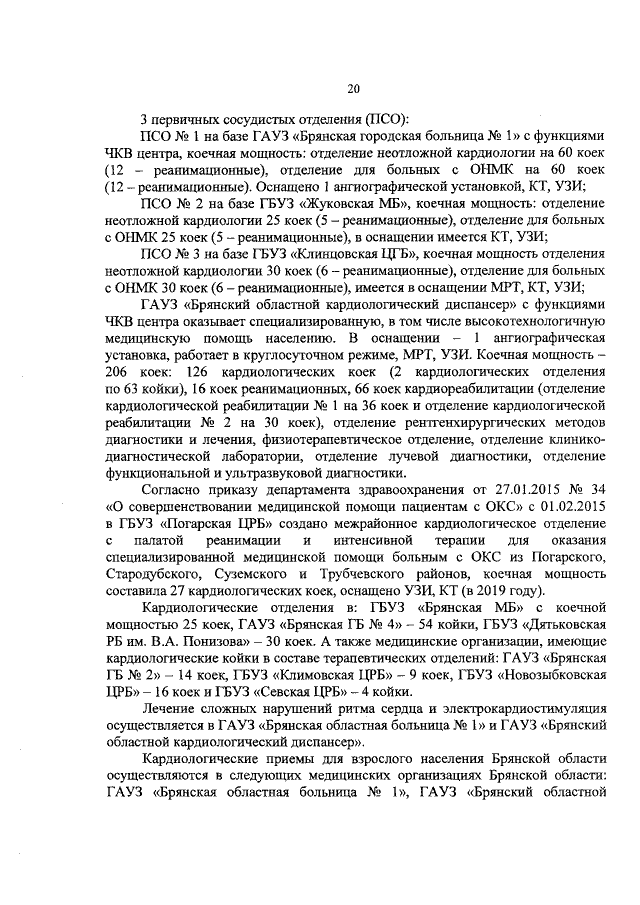 20

3 первичных сосудистых отделения (ПСО):

ПСО № 1 на базе ГАУЗ «Брянская городская больница № 1» с функциями ЧКВ центра, коечная мощность: отделение неотложной кардиологии на 60 коек (12 – реанимационные), отделение для больных с ОНМК на 60 коек (12 – реанимационные). Оснащено 1 ангиографической установкой, КТ, УЗИ;

ПСО № 2 на базе ГБУЗ «Жуковская МБ», коечная мощность: отделение неотложной кардиологии 25 коек (5 – реанимационные), отделение для больных с ОНМК 25 коек (5 – реанимационные), в оснащении имеется КТ, УЗИ;

ПСО № 3 на базе ГБУЗ «Клинцовская ЦГБ», коечная мощность отделения неотложной кардиологии 30 коек (6 – реанимационные), отделение для больных с ОНМК 30 коек (6 – реанимационные), имеется в оснащении МРТ, КТ, УЗИ;

ГАУЗ «Брянский областной кардиологический диспансер» с функциями ЧКВ центра оказывает специализированную, в том числе высокотехнологичную медицинскую помощь населению. В оснащении – 1 ангиографическая установка, работает в круглосуточном режиме, МРТ, УЗИ. Коечная мощность – 206 коек: 126 кардиологических коек (2 кардиологических отделения по 63 койки), 16 коек реанимационных, 66 коек кардиореабилитации (отделение кардиологической реабилитации № 1 на 36 коек и отделение кардиологической реабилитации № 2 на 30 коек), отделение рентгенхирургических методов диагностики и лечения, физиотерапевтическое отделение, отделение клинико-диагностической лаборатории, отделение лучевой диагностики, отделение функциональной и ультразвуковой диагностики.

Согласно приказу департамента здравоохранения от 27.01.2015 № 34 «О совершенствовании медицинской помощи пациентам с ОКС» с 01.02.2015 в ГБУЗ «Погарская ЦРБ» создано межрайонное кардиологическое отделение с палатой реанимации и интенсивной терапии для оказания специализированной медицинской помощи больным с ОКС из Погарского, Стародубского, Суземского и Трубчевского районов, коечная мощность составила 27 кардиологических коек, оснащено УЗИ, КТ (в 2019 году).

Кардиологические отделения в: ГБУЗ «Брянская МБ» с коечной мощностью 25 коек, ГАУЗ «Брянская ГБ № 4» – 54 койки, ГБУЗ «Дятьковская РБ им. В.А. Понизова» – 30 коек. А также медицинские организации, имеющие кардиологические койки в составе терапевтических отделений: ГАУЗ «Брянская ГБ № 2» – 14 коек, ГБУЗ «Климовская ЦРБ» – 9 коек, ГБУЗ «Новозыбковская ЦРБ» – 16 коек и ГБУЗ «Севская ЦРБ» – 4 койки.

Лечение сложных нарушений ритма сердца и электрокардиостимуляция осуществляется в ГАУЗ «Брянская областная больница № 1» и ГАУЗ «Брянский областной кардиологический диспансер».

Кардиологические приемы для взрослого населения Брянской области осуществляются в следующих медицинских организациях Брянской области: ГАУЗ «Брянская областная больница № 1», ГАУЗ «Брянский областной